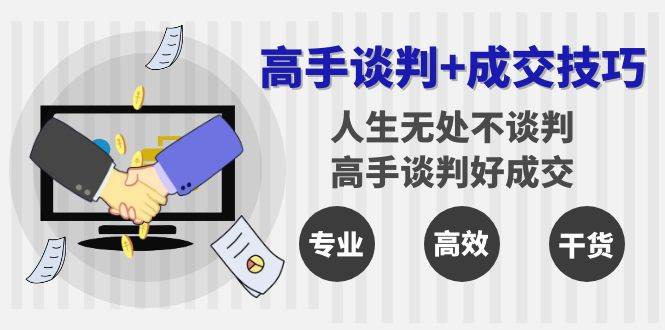 高手谈判+成交技巧

人生无处不谈判
高手谈判好成交

专业

高效

干货